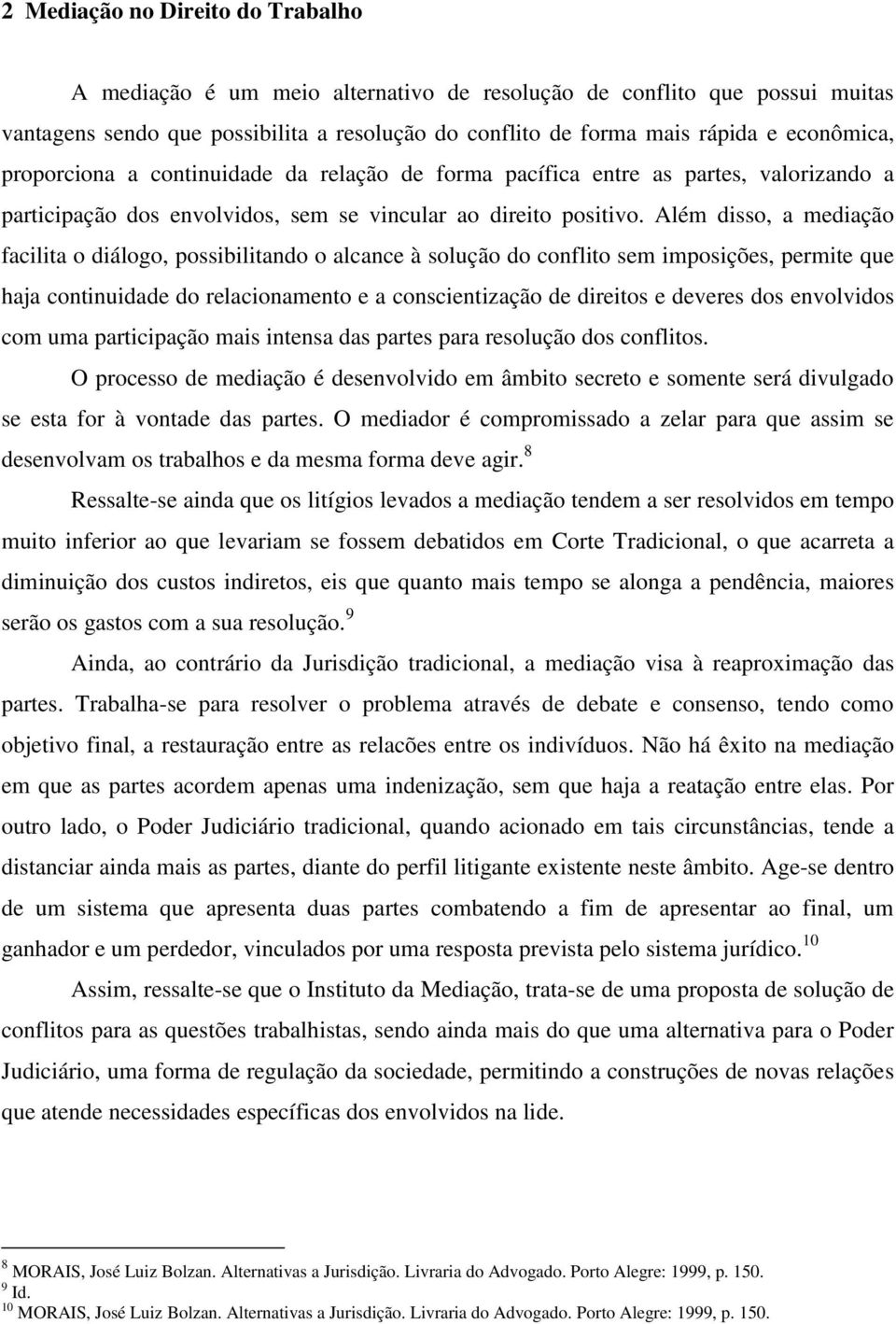 2 Mediação no Direito do Trabalho

A mediação é um meio alternativo de resolução de conflito que possui muitas vantagens sendo que possibilita a resolução do conflito de forma mais rápida e econômica, proporciona a continuidade da relação de forma pacífica entre as partes, valorizando a participação dos envolvidos, sem se vincular ao direito positivo. Além disso, a mediação facilita o diálogo, possibilitando o alcance à solução do conflito sem imposições, permite que haja continuidade do relacionamento e a conscientização de direitos e deveres dos envolvidos com uma participação mais intensa das partes para resolução dos conflitos.

O processo de mediação é desenvolvido em âmbito secreto e somente será divulgado se esta for à vontade das partes. O mediador é compromissado a zelar para que assim se desenvolvam os trabalhos e da mesma forma deve agir.$^{8}$

Ressalte-se ainda que os litígios levados a mediação tendem a ser resolvidos em tempo muito inferior ao que levariam se fossem debatidos em Corte Tradicional, o que acarreta a diminuição dos custos indiretos, eis que quanto mais tempo se alonga a pendência, maiores serão os gastos com a sua resolução.$^{9}$

Ainda, ao contrário da Jurisdição tradicional, a mediação visa à reaproximação das partes. Trabalha-se para resolver o problema através de debate e consenso, tendo como objetivo final, a restauração entre as relacões entre os indivíduos. Não há êxito na mediação em que as partes acordem apenas uma indenização, sem que haja a reatação entre elas. Por outro lado, o Poder Judiciário tradicional, quando acionado em tais circunstâncias, tende a distanciar ainda mais as partes, diante do perfil litigante existente neste âmbito. Age-se dentro de um sistema que apresenta duas partes combatendo a fim de apresentar ao final, um ganhador e um perdedor, vinculados por uma resposta prevista pelo sistema jurídico.$^{10}$

Assim, ressalte-se que o Instituto da Mediação, trata-se de uma proposta de solução de conflitos para as questões trabalhistas, sendo ainda mais do que uma alternativa para o Poder Judiciário, uma forma de regulação da sociedade, permitindo a construções de novas relações que atende necessidades específicas dos envolvidos na lide.

$^{8}$ MORAIS, José Luiz Bolzan. Alternativas a Jurisdição. Livraria do Advogado. Porto Alegre: 1999, p. 150.
$^{9}$ Id.
$^{10}$ MORAIS, José Luiz Bolzan. Alternativas a Jurisdição. Livraria do Advogado. Porto Alegre: 1999, p. 150.